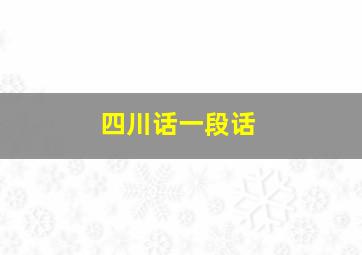 四川话一段话